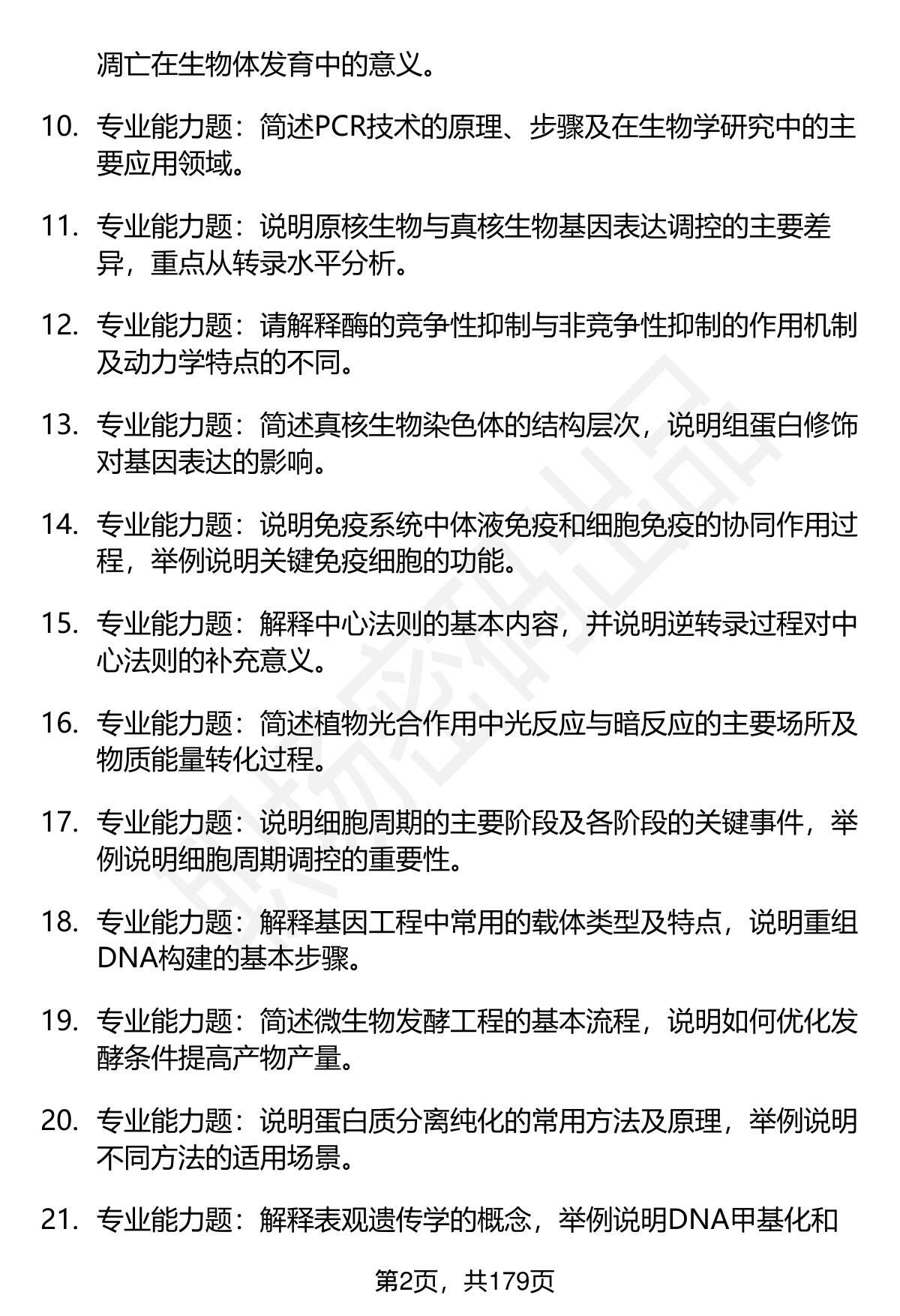 凋亡在生物体发育中的意义。

10. 专业能力题：简述PCR技术的原理、步骤及在生物学研究中的主要应用领域。

11. 专业能力题：说明原核生物与真核生物基因表达调控的主要差异，重点从转录水平分析。

12. 专业能力题：请解释酶的竞争性抑制与非竞争性抑制的作用机制及动力学特点的不同。

13. 专业能力题：简述真核生物染色体的结构层次，说明组蛋白修饰对基因表达的影响。

14. 专业能力题：说明免疫系统中体液免疫和细胞免疫的协同作用过程，举例说明关键免疫细胞的功能。

15. 专业能力题：解释中心法则的基本内容，并说明逆转录过程对中心法则的补充意义。

16. 专业能力题：简述植物光合作用中光反应与暗反应的主要场所及物质能量转化过程。

17. 专业能力题：说明细胞周期的主要阶段及各阶段的关键事件，举例说明细胞周期调控的重要性。

18. 专业能力题：解释基因工程中常用的载体类型及特点，说明重组DNA构建的基本步骤。

19. 专业能力题：简述微生物发酵工程的基本流程，说明如何优化发酵条件提高产物产量。

20. 专业能力题：说明蛋白质分离纯化的常用方法及原理，举例说明不同方法的适用场景。

21. 专业能力题：解释表观遗传学的概念，举例说明DNA甲基化和

第2页，共179页